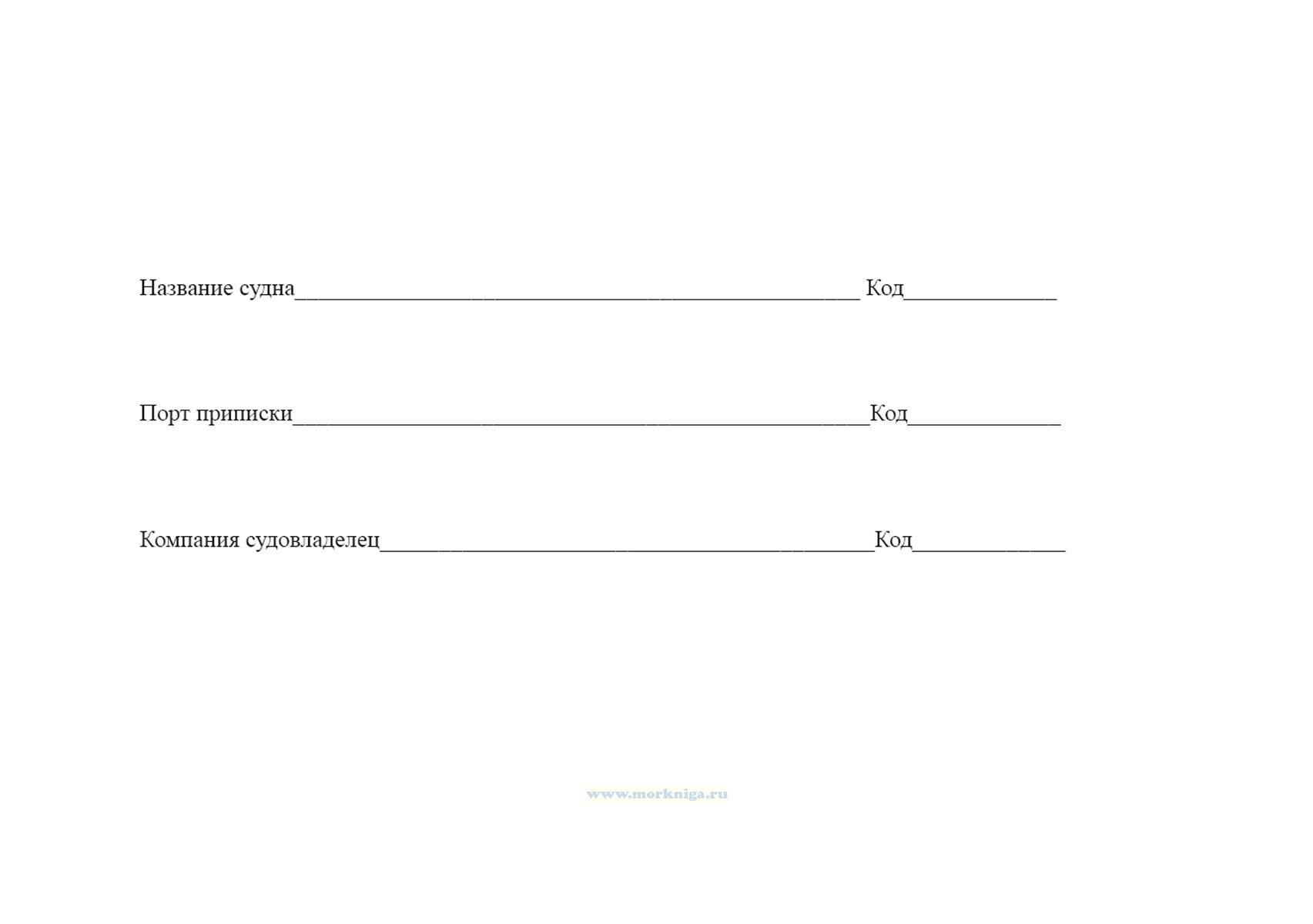 Название судна____ Код____

Порт приписки____Код____

Компания судовладелец____Код____

www.morkniga.ru